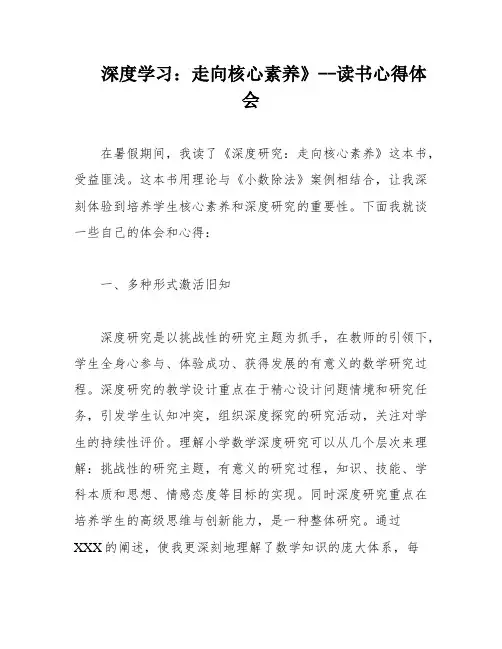 深度学习：走向核心素养》--读书心得体会

在暑假期间，我读了《深度研究：走向核心素养》这本书，受益匪浅。这本书用理论与《小数除法》案例相结合，让我深刻体验到培养学生核心素养和深度研究的重要性。下面我就谈一些自己的体会和心得：

一、多种形式激活旧知

深度研究是以挑战性的研究主题为抓手，在教师的引领下，学生全身心参与、体验成功、获得发展的有意义的数学研究过程。深度研究的教学设计重点在于精心设计问题情境和研究任务，引发学生认知冲突，组织深度探究的研究活动，关注对学生的持续性评价。理解小学数学深度研究可以从几个层次来理解：挑战性的研究主题，有意义的研究过程，知识、技能、学科本质和思想、情感态度等目标的实现。同时深度研究重点在培养学生的高级思维与创新能力，是一种整体研究。通过XXX的阐述，使我更深刻地理解了数学知识的庞大体系，每